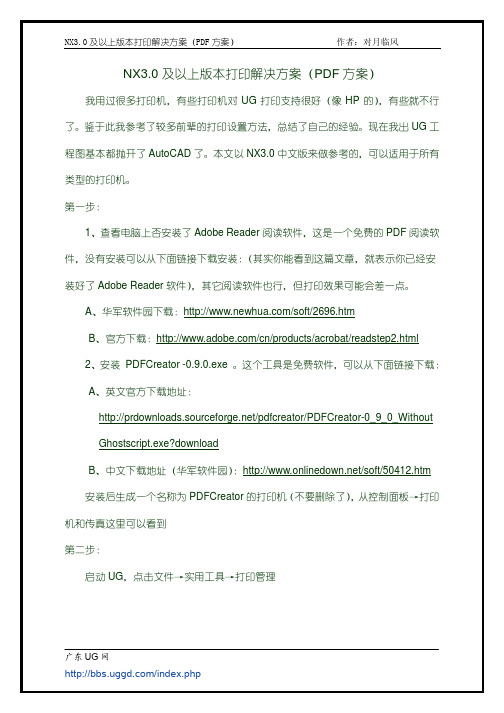 NX3.0 及以上版本打印解决方案（PDF 方案） 作者：对月临风

NX3.0 及以上版本打印解决方案（PDF 方案）

我用过很多打印机，有些打印机对 UG 打印支持很好（像 HP 的），有些就不行了。鉴于此我参考了较多前辈的打印设置方法，总结了自己的经验。现在我出 UG 工程图基本都抛开了 AutoCAD 了。本文以 NX3.0 中文版来做参考的，可以适用于所有类型的打印机。

第一步：

1、查看电脑上否安装了 Adobe Reader 阅读软件，这是一个免费的 PDF 阅读软件，没有安装可以从下面链接下载安装：（其实你能看到这篇文章，就表示你已经安装好了 Adobe Reader 软件），其它阅读软件也行，但打印效果可能会差一点。

A、华军软件园下载：http://www.newhua.com/soft/2696.htm

B、官方下载：http://www.adobe.com/cn/products/acrobat/readstep2.html

2、安装 PDFCreator -0.9.0.exe 。这个工具是免费软件，可以从下面链接下载：

A、英文官方下载地址：

http://prdownloads.sourceforge.net/pdfcreator/PDFCreator-0_9_0_WithoutGhostscript.exe?download

B、中文下载地址（华军软件园）：http://www.onlinedown.net/soft/50412.htm

安装后生成一个名称为 PDFCreator 的打印机（不要删除了），从控制面板→打印机和传真这里可以看到

第二步：

启动 UG，点击文件→实用工具→打印管理

广东 UG 网
http://bbs.uggd.com/index.php